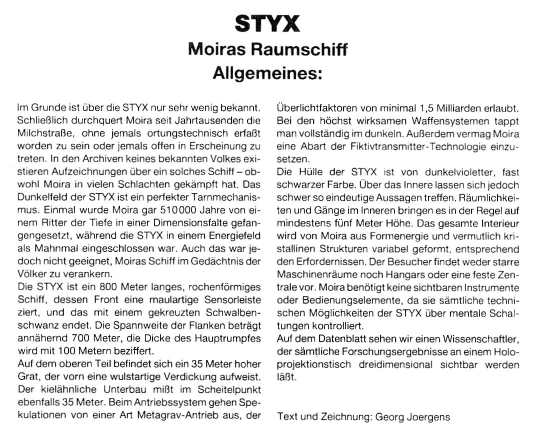 STYX
Moiras Raumschiff
Allgemeines:

Im Grunde ist über die STYX nur sehr wenig bekannt. Schließlich durchquert Moira seit Jahrtausenden die Milchstraße, ohne jemals ortungstechnisch erfaßt worden zu sein oder jemals offen in Erscheinung zu treten. In den Archiven keines bekannten Volkes existieren Aufzeichnungen über ein solches Schiff – obwohl Moira in vielen Schlachten gekämpft hat. Das Dunkelfeld der STYX ist ein perfekter Tarnmechanismus. Einmal wurde Moira gar 510000 Jahre von einem Ritter der Tiefe in einer Dimensionsfalte gefangengesetzt, während die STYX in einem Energiefeld als Mahnmal eingeschlossen war. Auch das war jedoch nicht geeignet, Moiras Schiff im Gedächtnis der Völker zu verankern.
Die STYX ist ein 800 Meter langes, rochenförmiges Schiff, dessen Front eine maulartige Sensorleiste ziert, und das mit einem gekreuzten Schwalbenschwanz endet. Die Spannweite der Flanken beträgt annähernd 700 Meter, die Dicke des Hauptrumpfes wird mit 100 Metern beziffert.
Auf dem oberen Teil befindet sich ein 35 Meter hoher Grat, der vorn eine wulstartige Verdickung aufweist. Der kielähnliche Unterbau mißt im Scheitelpunkt ebenfalls 35 Meter. Beim Antriebssystem gehen Spekulationen von einer Art Metagrav-Antrieb aus, der Überlichtfaktoren von minimal 1,5 Milliarden erlaubt. Bei den höchst wirksamen Waffensystemen tappt man vollständig im dunkeln. Außerdem vermag Moira eine Abart der Fiktivtransmitter-Technologie einzusetzen.
Die Hülle der STYX ist von dunkelvioletter, fast schwarzer Farbe. Über das Innere lassen sich jedoch schwer so eindeutige Aussagen treffen. Räumlichkeiten und Gänge im Inneren bringen es in der Regel auf mindestens fünf Meter Höhe. Das gesamte Interieur wird von Moira aus Formenergie und vermutlich kristallinen Strukturen variabel geformt, entsprechend den Erfordernissen. Der Besucher findet weder starre Maschinenräume noch Hangars oder eine feste Zentrale vor. Moira benötigt keine sichtbaren Instrumente oder Bedienungselemente, da sie sämtliche technischen Möglichkeiten der STYX über mentale Schaltungen kontrolliert.
Auf dem Datenblatt sehen wir einen Wissenschaftler, der sämtliche Forschungsergebnisse an einem Holoprojektionstisch dreidimensional sichtbar werden läßt.

Text und Zeichnung: Georg Joergens